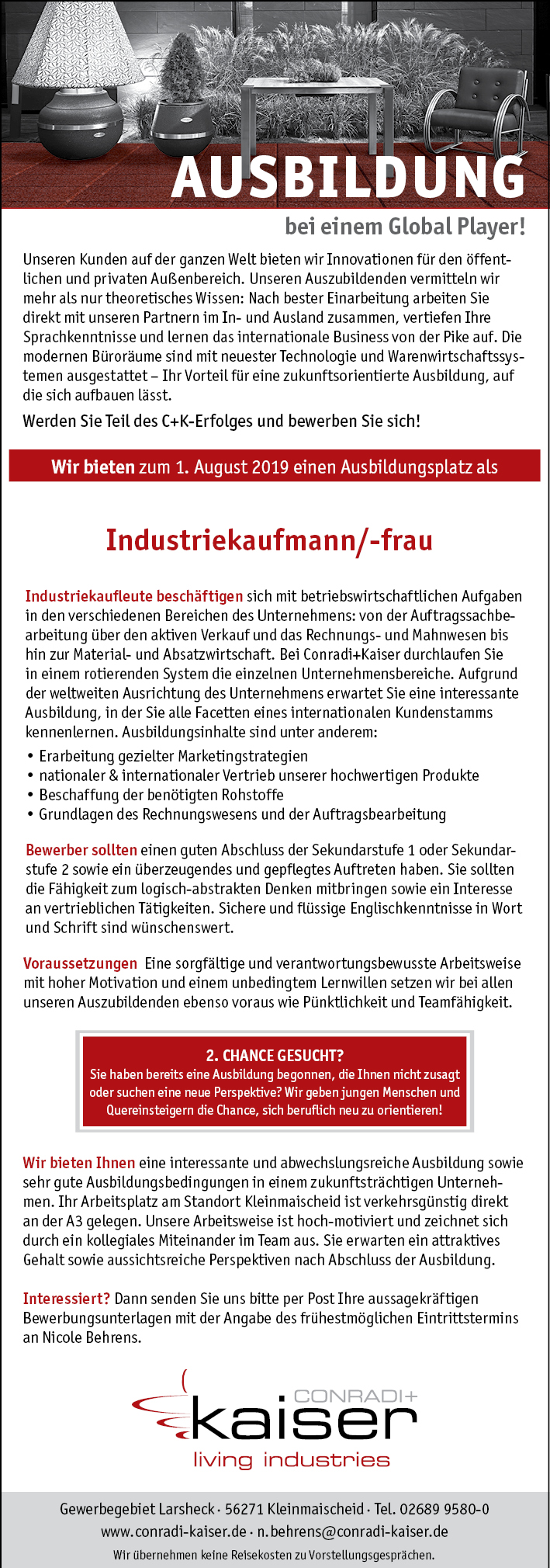 AUSBILDUNG

bei einem Global Player!

Unseren Kunden auf der ganzen Welt bieten wir Innovationen für den öffentlichen und privaten Außenbereich. Unseren Auszubildenden vermitteln wir mehr als nur theoretisches Wissen: Nach bester Einarbeitung arbeiten Sie direkt mit unseren Partnern im In- und Ausland zusammen, vertiefen Ihre Sprachkenntnisse und lernen das internationale Business von der Pike auf. Die modernen Büroräume sind mit neuester Technologie und Warenwirtschaftssystemen ausgestattet – Ihr Vorteil für eine zukunftsorientierte Ausbildung, auf die sich aufbauen lässt.

Werden Sie Teil des C+K-Erfolges und bewerben Sie sich!

Wir bieten zum 1. August 2019 einen Ausbildungsplatz als

Industriekaufmann/-frau

Industriekaufleute beschäftigen sich mit betriebswirtschaftlichen Aufgaben in den verschiedenen Bereichen des Unternehmens: von der Auftragssachbearbeitung über den aktiven Verkauf und das Rechnungs- und Mahnwesen bis hin zur Material- und Absatzwirtschaft. Bei Conradi+Kaiser durchlaufen Sie in einem rotierenden System die einzelnen Unternehmensbereiche. Aufgrund der weltweiten Ausrichtung des Unternehmens erwartet Sie eine interessante Ausbildung, in der Sie alle Facetten eines internationalen Kundenstamms kennenlernen. Ausbildungsinhalte sind unter anderem:
• Erarbeitung gezielter Marketingstrategien
• nationaler & internationaler Vertrieb unserer hochwertigen Produkte
• Beschaffung der benötigten Rohstoffe
• Grundlagen des Rechnungswesens und der Auftragsbearbeitung

Bewerber sollten einen guten Abschluss der Sekundarstufe 1 oder Sekundarstufe 2 sowie ein überzeugendes und gepflegtes Auftreten haben. Sie sollten die Fähigkeit zum logisch-abstrakten Denken mitbringen sowie ein Interesse an vertrieblichen Tätigkeiten. Sichere und flüssige Englischkenntnisse in Wort und Schrift sind wünschenswert.

Voraussetzungen Eine sorgfältige und verantwortungsbewusste Arbeitsweise mit hoher Motivation und einem unbedingtem Lernwillen setzen wir bei allen unseren Auszubildenden ebenso voraus wie Pünktlichkeit und Teamfähigkeit.

2. CHANCE GESUCHT?
Sie haben bereits eine Ausbildung begonnen, die Ihnen nicht zusagt oder suchen eine neue Perspektive? Wir geben jungen Menschen und Quereinsteigern die Chance, sich beruflich neu zu orientieren!

Wir bieten Ihnen eine interessante und abwechslungsreiche Ausbildung sowie sehr gute Ausbildungsbedingungen in einem zukunftsträchtigen Unternehmen. Ihr Arbeitsplatz am Standort Kleinmaischeid ist verkehrsgünstig direkt an der A3 gelegen. Unsere Arbeitsweise ist hoch-motiviert und zeichnet sich durch ein kollegiales Miteinander im Team aus. Sie erwarten ein attraktives Gehalt sowie aussichtsreiche Perspektiven nach Abschluss der Ausbildung.

Interessiert? Dann senden Sie uns bitte per Post Ihre aussagekräftigen Bewerbungsunterlagen mit der Angabe des frühestmöglichen Eintrittstermins an Nicole Behrens.

CONRADI+
kaiser
living industries

Gewerbegebiet Larsheck · 56271 Kleinmaischeid · Tel. 02689 9580-0
www.conradi-kaiser.de · n.behrens@conradi-kaiser.de
Wir übernehmen keine Reisekosten zu Vorstellungsgesprächen.